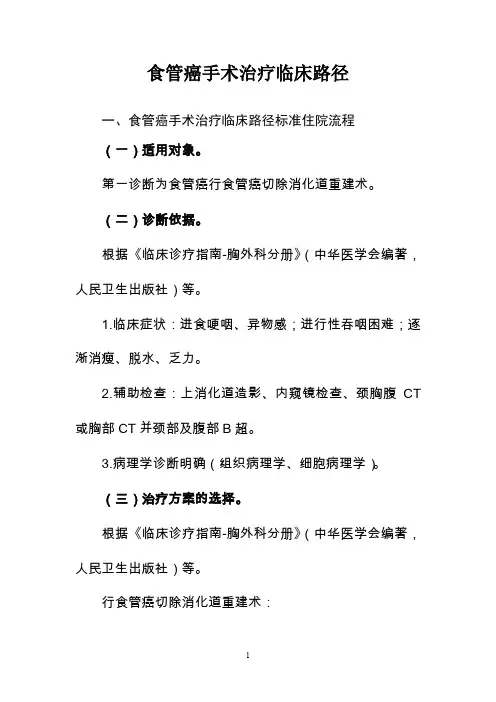 食管癌手术治疗临床路径

一、食管癌手术治疗临床路径标准住院流程

（一）适用对象。

第一诊断为食管癌行食管癌切除消化道重建术。

（二）诊断依据。

根据《临床诊疗指南-胸外科分册》（中华医学会编著，人民卫生出版社）等。

1.临床症状：进食哽咽、异物感；进行性吞咽困难；逐渐消瘦、脱水、乏力。

2.辅助检查：上消化道造影、内窥镜检查、颈胸腹 CT 或胸部 CT 并颈部及腹部 B 超。

3.病理学诊断明确（组织病理学、细胞病理学）。

（三）治疗方案的选择。

根据《临床诊疗指南-胸外科分册》（中华医学会编著，人民卫生出版社）等。

行食管癌切除消化道重建术：

1